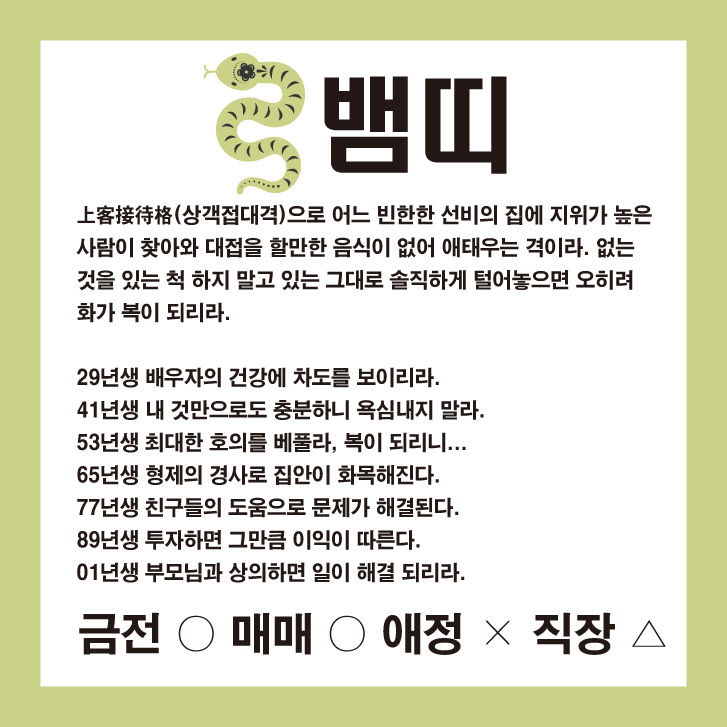 뱀띠

上客接待格(상객접대격)으로 어느 빈한한 선비의 집에 지위가 높은 사람이 찾아와 대접을 할만한 음식이 없어 애태우는 격이라. 없는 것을 있는 척 하지 말고 있는 그대로 솔직하게 털어놓으면 오히려 화가 복이 되리라.

29년생 배우자의 건강에 차도를 보이리라.
41년생 내 것만으로도 충분하니 욕심내지 말라.
53년생 최대한 호의를 베풀라, 복이 되리니...
65년생 형제의 경사로 집안이 화목해진다.
77년생 친구들의 도움으로 문제가 해결된다.
89년생 투자하면 그만큼 이익이 따른다.
01년생 부모님과 상의하면 일이 해결 되리라.

금전 ○ 매매 ○ 애정 × 직장 △